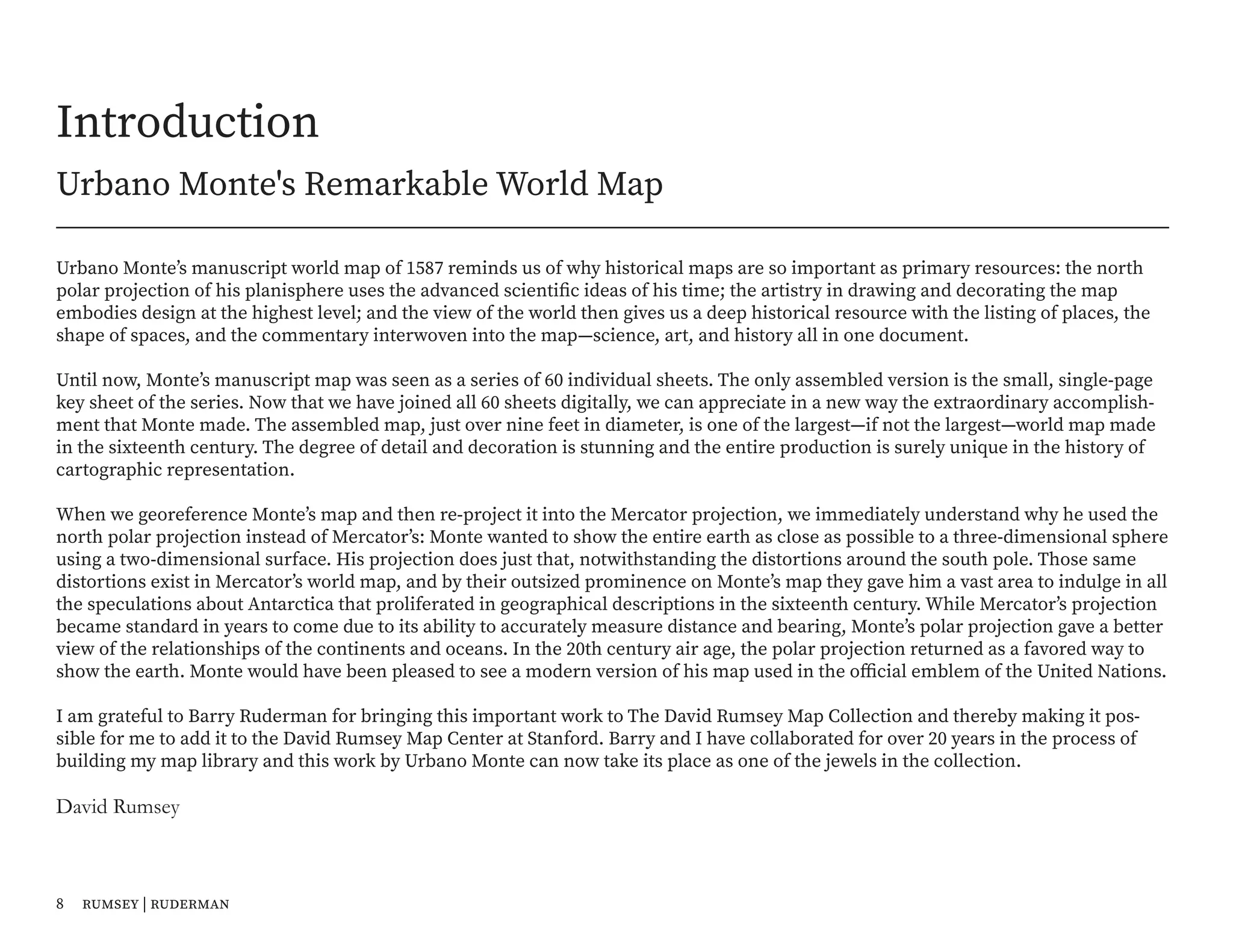 Introduction

Urbano Monte's Remarkable World Map

Urbano Monte's manuscript world map of 1587 reminds us of why historical maps are so important as primary resources: the north polar projection of his planisphere uses the advanced scientific ideas of his time; the artistry in drawing and decorating the map embodies design at the highest level; and the view of the world then gives us a deep historical resource with the listing of places, the shape of spaces, and the commentary interwoven into the map—science, art, and history all in one document.

Until now, Monte's manuscript map was seen as a series of 60 individual sheets. The only assembled version is the small, single-page key sheet of the series. Now that we have joined all 60 sheets digitally, we can appreciate in a new way the extraordinary accomplishment that Monte made. The assembled map, just over nine feet in diameter, is one of the largest—if not the largest—world map made in the sixteenth century. The degree of detail and decoration is stunning and the entire production is surely unique in the history of cartographic representation.

When we georeference Monte's map and then re-project it into the Mercator projection, we immediately understand why he used the north polar projection instead of Mercator's: Monte wanted to show the entire earth as close as possible to a three-dimensional sphere using a two-dimensional surface. His projection does just that, notwithstanding the distortions around the south pole. Those same distortions exist in Mercator's world map, and by their outsized prominence on Monte's map they gave him a vast area to indulge in all the speculations about Antarctica that proliferated in geographical descriptions in the sixteenth century. While Mercator's projection became standard in years to come due to its ability to accurately measure distance and bearing, Monte's polar projection gave a better view of the relationships of the continents and oceans. In the 20th century air age, the polar projection returned as a favored way to show the earth. Monte would have been pleased to see a modern version of his map used in the official emblem of the United Nations.

I am grateful to Barry Ruderman for bringing this important work to The David Rumsey Map Collection and thereby making it possible for me to add it to the David Rumsey Map Center at Stanford. Barry and I have collaborated for over 20 years in the process of building my map library and this work by Urbano Monte can now take its place as one of the jewels in the collection.

David Rumsey

8 RUMSEY | RUDERMAN